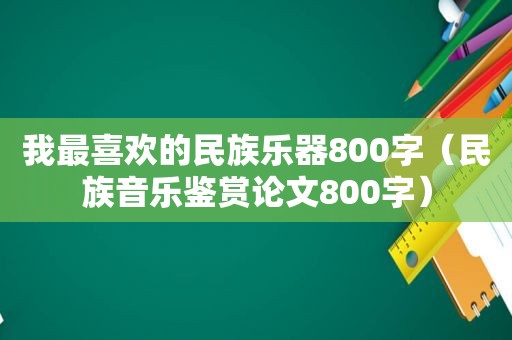 我最喜欢的民族乐器800字（民族音乐鉴赏论文800字）